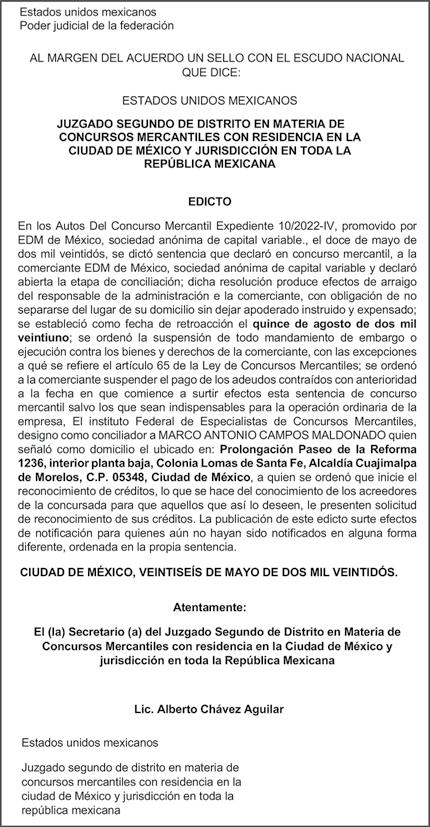 Estados unidos mexicanos
Poder judicial de la federación

AL MARGEN DEL ACUERDO UN SELLO CON EL ESCUDO NACIONAL QUE DICE:

ESTADOS UNIDOS MEXICANOS

JUZGADO SEGUNDO DE DISTRITO EN MATERIA DE CONCURSOS MERCANTILES CON RESIDENCIA EN LA CIUDAD DE MÉXICO Y JURISDICCIÓN EN TODA LA REPÚBLICA MEXICANA

EDICTO

En los Autos Del Concurso Mercantil Expediente 10/2022-IV, promovido por EDM de México, sociedad anónima de capital variable., el doce de mayo de dos mil veintidós, se dictó sentencia que declaró en concurso mercantil, a la comerciante EDM de México, sociedad anónima de capital variable y declaró abierta la etapa de conciliación; dicha resolución produce efectos de arraigo del responsable de la administración e la comerciante, con obligación de no separarse del lugar de su domicilio sin dejar apoderado instruido y expensado; se estableció como fecha de retroacción el quince de agosto de dos mil veintiuno; se ordenó la suspensión de todo mandamiento de embargo o ejecución contra los bienes y derechos de la comerciante, con las excepciones a qué se refiere el artículo 65 de la Ley de Concursos Mercantiles; se ordenó a la comerciante suspender el pago de los adeudos contraídos con anterioridad a la fecha en que comience a surtir efectos esta sentencia de concurso mercantil salvo los que sean indispensables para la operación ordinaria de la empresa, El instituto Federal de Especialistas de Concursos Mercantiles, designo como conciliador a MARCO ANTONIO CAMPOS MALDONADO quien señaló como domicilio el ubicado en: Prolongación Paseo de la Reforma 1236, interior planta baja, Colonia Lomas de Santa Fe, Alcaldía Cuajimalpa de Morelos, C.P. 05348, Ciudad de México, a quien se ordenó que inicie el reconocimiento de créditos, lo que se hace del conocimiento de los acreedores de la concursada para que aquellos que así lo deseen, le presenten solicitud de reconocimiento de sus créditos. La publicación de este edicto surte efectos de notificación para quienes aún no hayan sido notificados en alguna forma diferente, ordenada en la propia sentencia.

CIUDAD DE MÉXICO, VEINTISEÍS DE MAYO DE DOS MIL VEINTIDÓS.

Atentamente:

El (la) Secretario (a) del Juzgado Segundo de Distrito en Materia de Concursos Mercantiles con residencia en la Ciudad de México y jurisdicción en toda la República Mexicana

Lic. Alberto Chávez Aguilar

Estados unidos mexicanos

Juzgado segundo de distrito en materia de concursos mercantiles con residencia en la ciudad de México y jurisdicción en toda la república mexicana